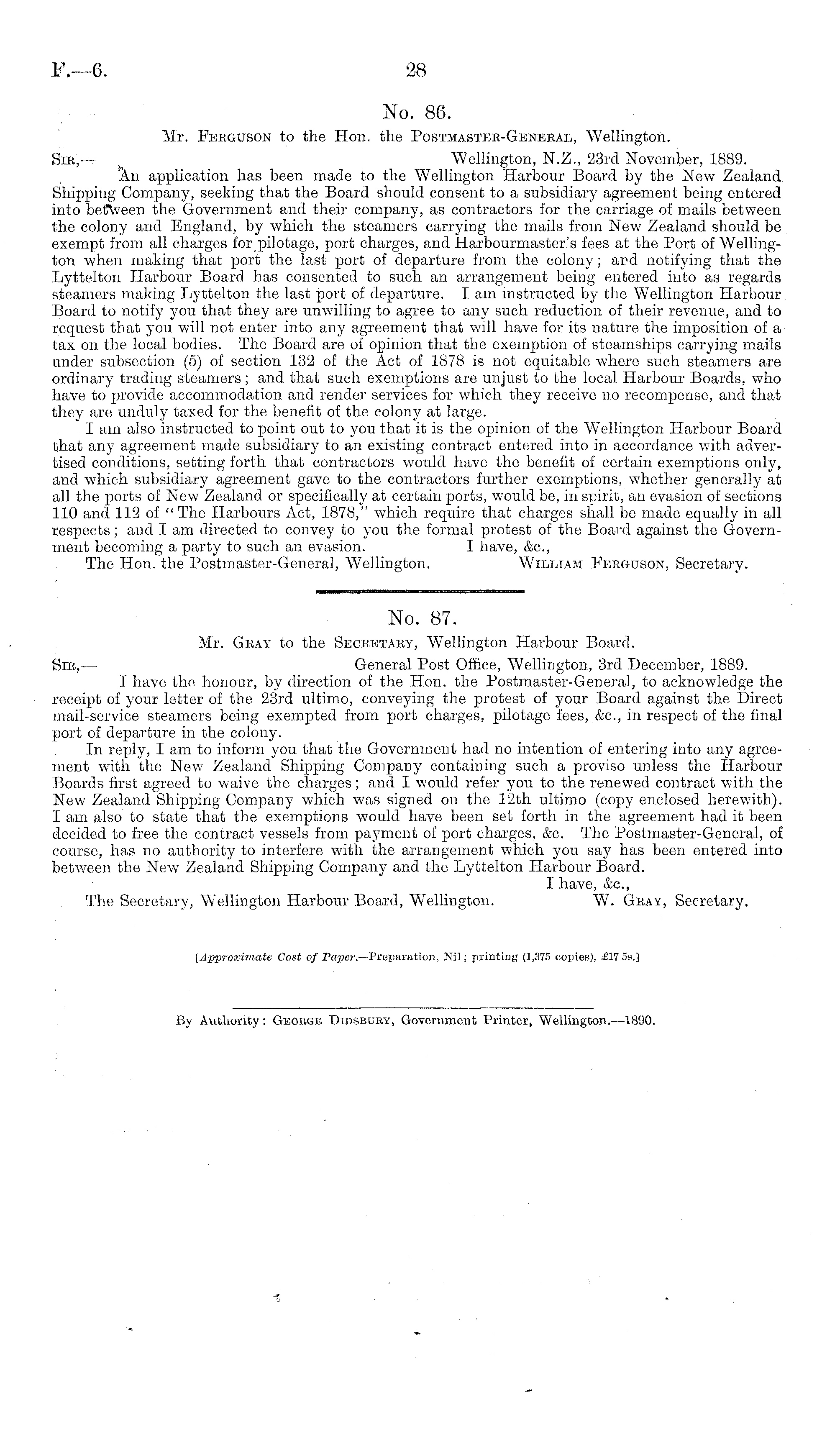 F.—6. 28

No. 86.

Mr. Ferguson to the Hon. the Postmaster-General, Wellington.

Sir,— Wellington, N.Z., 23rd November, 1889.

An application has been made to the Wellington Harbour Board by the New Zealand Shipping Company, seeking that the Board should consent to a subsidiary agreement being entered into between the Government and their company, as contractors for the carriage of mails between the colony and England, by which the steamers carrying the mails from New Zealand should be exempt from all charges for pilotage, port charges, and Harbourmaster's fees at the Port of Wellington when making that port the last port of departure from the colony; and notifying that the Lyttelton Harbour Board has consented to such an arrangement being entered into as regards steamers making Lyttelton the last port of departure. I am instructed by the Wellington Harbour Board to notify you that they are unwilling to agree to any such reduction of their revenue, and to request that you will not enter into any agreement that will have for its nature the imposition of a tax on the local bodies. The Board are of opinion that the exemption of steamships carrying mails under subsection (5) of section 132 of the Act of 1878 is not equitable where such steamers are ordinary trading steamers; and that such exemptions are unjust to the local Harbour Boards, who have to provide accommodation and render services for which they receive no recompense, and that they are unduly taxed for the benefit of the colony at large.

I am also instructed to point out to you that it is the opinion of the Wellington Harbour Board that any agreement made subsidiary to an existing contract entered into in accordance with advertised conditions, setting forth that contractors would have the benefit of certain exemptions only, and which subsidiary agreement gave to the contractors further exemptions, whether generally at all the ports of New Zealand or specifically at certain ports, would be, in spirit, an evasion of sections 110 and 112 of "The Harbours Act, 1878," which require that charges shall be made equally in all respects; and I am directed to convey to you the formal protest of the Board against the Government becoming a party to such an evasion. I have, &c.,

The Hon. the Postmaster-General, Wellington. William Ferguson, Secretary.

No. 87.

Mr. Gray to the Secretary, Wellington Harbour Board.

Sir,— General Post Office, Wellington, 3rd December, 1889.

I have the honour, by direction of the Hon. the Postmaster-General, to acknowledge the receipt of your letter of the 23rd ultimo, conveying the protest of your Board against the Direct mail-service steamers being exempted from port charges, pilotage fees, &c., in respect of the final port of departure in the colony.

In reply, I am to inform you that the Government had no intention of entering into any agreement with the New Zealand Shipping Company containing such a proviso unless the Harbour Boards first agreed to waive the charges; and I would refer you to the renewed contract with the New Zealand Shipping Company which was signed on the 12th ultimo (copy enclosed herewith). I am also to state that the exemptions would have been set forth in the agreement had it been decided to free the contract vessels from payment of port charges, &c. The Postmaster-General, of course, has no authority to interfere with the arrangement which you say has been entered into between the New Zealand Shipping Company and the Lyttelton Harbour Board.

I have, &c.,

The Secretary, Wellington Harbour Board, Wellington. W. Gray, Secretary.

[Approximate Cost of Paper.—Preparation, Nil; printing (1,375 copies), £17 5s.]

By Authority: George Didsbury, Government Printer, Wellington.—1890.